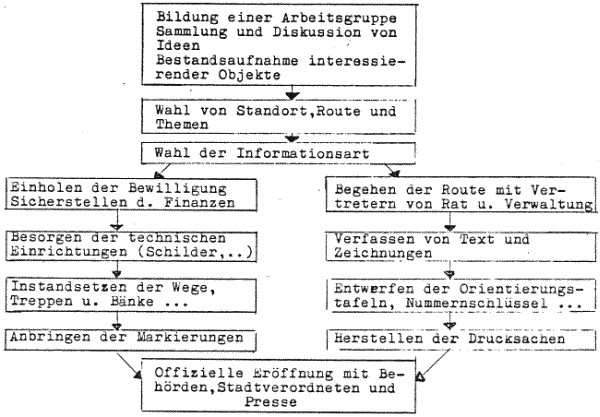 Bildung einer Arbeitsgruppe
Sammlung und Diskussion von Ideen
Bestandsaufnahme interessierender Objekte

Wahl von Standort,Route und Themen

Wahl der Informationsart

Einholen der Bewilligung
Sicherstellen d. Finanzen

Besorgen der technischen Einrichtungen (Schilder,..)

Instandsetzen der Wege, Treppen u. Bänke ...

Anbringen der Markierungen

Begehen der Route mit Vertretern von Rat u. Verwaltung

Verfassen von Text und Zeichnungen

Entwerfen der Orientierungstafeln, Nummernschlüssel ...

Herstellen der Drucksachen

Offizielle Eröffnung mit Behörden,Stadtverordneten und Presse